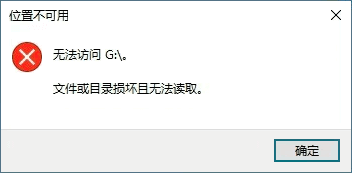 位置不可用

无法访问 G:\。

文件或目录损坏且无法读取。

确定